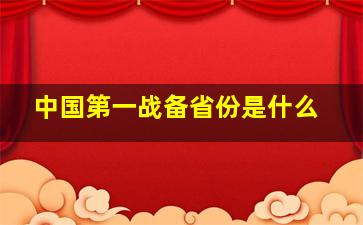 中国第一战备省份是什么